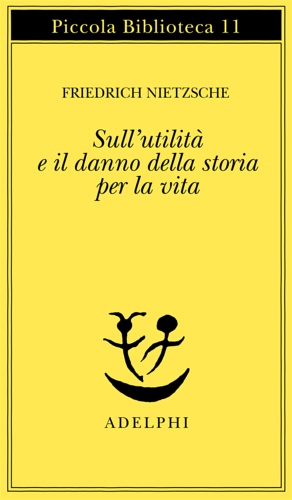 Piccola Biblioteca 11

FRIEDRICH NIETZSCHE

Sull'utilità e il danno della storia per la vita

ADELPHI